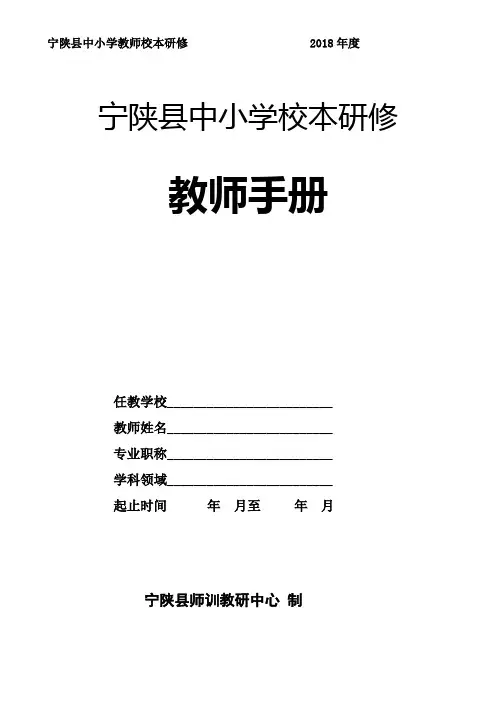 宁陕县中小学教师校本研修　　　　2018 年度

宁陕县中小学校本研修

教师手册

任教学校________________________

教师姓名________________________

专业职称________________________

学科领域________________________

起止时间　　年　月至　　年　月

宁陕县师训教研中心 制